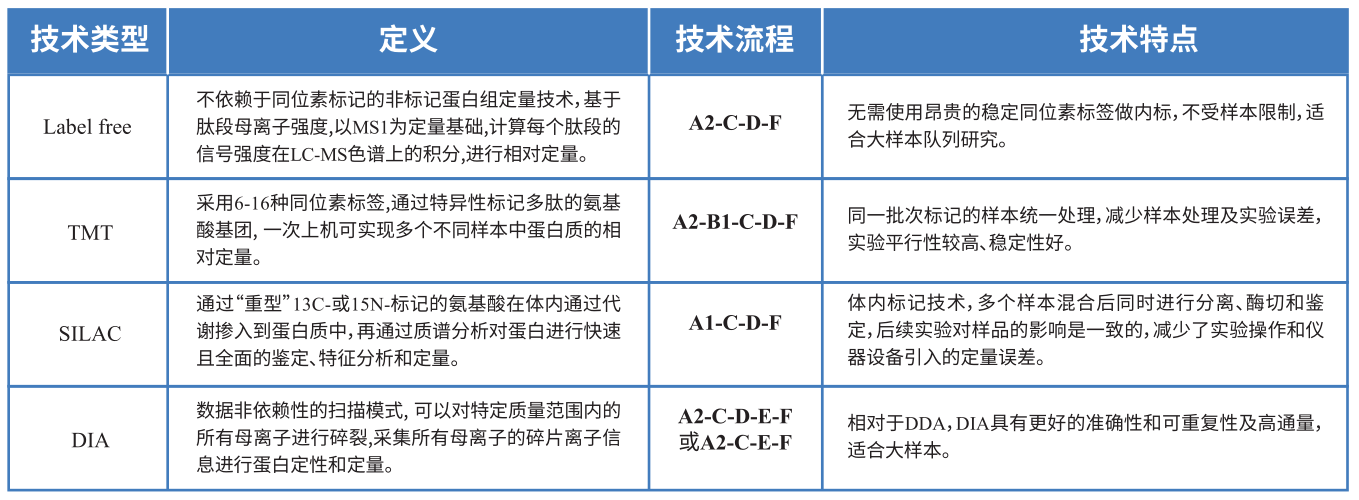 | 技术类型 | 定义 | 技术流程 | 技术特点 |
|---|---|---|---|
| Label free | 不依赖于同位素标记的非标记蛋白组定量技术，基于肽段母离子强度，以MS1为定量基础，计算每个肽段的信号强度在LC-MS色谱上的积分，进行相对定量。 | A2-C-D-F | 无需使用昂贵的稳定同位素标签做内标，不受样本限制，适合大样本队列研究。 |
| TMT | 采用6-16种同位素标签，通过特异性标记多肽的氨基酸基团，一次上机可实现多个不同样本中蛋白质的相对定量。 | A2-B1-C-D-F | 同一批次标记的样本统一处理，减少样本处理及实验误差，实验平行性较高、稳定性好。 |
| SILAC | 通过“重型”13C-或15N-标记的氨基酸在体内通过代谢掺入到蛋白质中，再通过质谱分析对蛋白进行快速且全面的鉴定、特征分析和定量。 | A1-C-D-F | 体内标记技术，多个样本混合后同时进行分离、酶切和鉴定，后续实验对样品的影响是一致的，减少了实验操作和仪器设备引入的定量误差。 |
| DIA | 数据非依赖性的扫描模式，可以对特定质量范围内的所有母离子进行碎裂，采集所有母离子的碎片离子信息进行蛋白定性和定量。 | A2-C-D-E-F 或A2-C-E-F | 相对于DDA，DIA具有更好的准确性和可重复性及高通量，适合大样本。 |